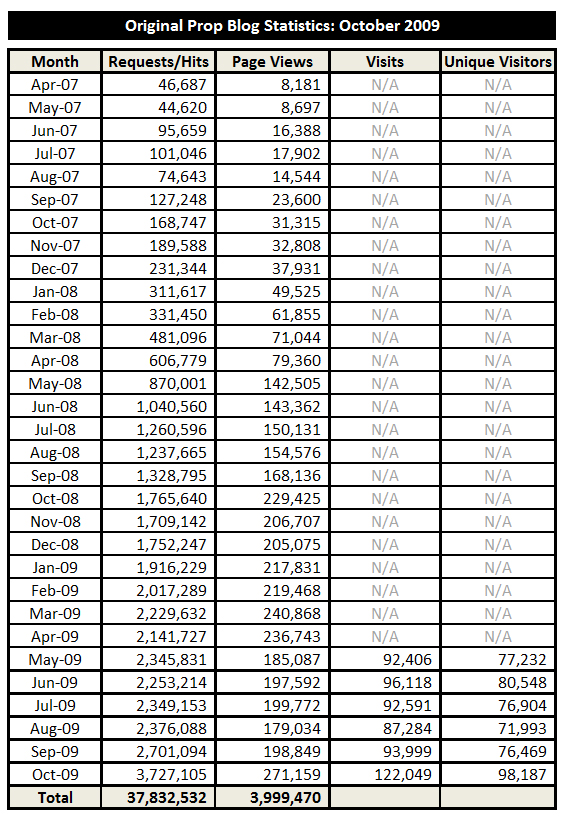 Original Prop Blog Statistics: October 2009

| Month | Requests/Hits | Page Views | Visits | Unique Visitors |
|---|---|---|---|---|
| Apr-07 | 46,687 | 8,181 | N/A | N/A |
| May-07 | 44,620 | 8,697 | N/A | N/A |
| Jun-07 | 95,659 | 16,388 | N/A | N/A |
| Jul-07 | 101,046 | 17,902 | N/A | N/A |
| Aug-07 | 74,643 | 14,544 | N/A | N/A |
| Sep-07 | 127,248 | 23,600 | N/A | N/A |
| Oct-07 | 168,747 | 31,315 | N/A | N/A |
| Nov-07 | 189,588 | 32,808 | N/A | N/A |
| Dec-07 | 231,344 | 37,931 | N/A | N/A |
| Jan-08 | 311,617 | 49,525 | N/A | N/A |
| Feb-08 | 331,450 | 61,855 | N/A | N/A |
| Mar-08 | 481,096 | 71,044 | N/A | N/A |
| Apr-08 | 606,779 | 79,360 | N/A | N/A |
| May-08 | 870,001 | 142,505 | N/A | N/A |
| Jun-08 | 1,040,560 | 143,362 | N/A | N/A |
| Jul-08 | 1,260,596 | 150,131 | N/A | N/A |
| Aug-08 | 1,237,665 | 154,576 | N/A | N/A |
| Sep-08 | 1,328,795 | 168,136 | N/A | N/A |
| Oct-08 | 1,765,640 | 229,425 | N/A | N/A |
| Nov-08 | 1,709,142 | 206,707 | N/A | N/A |
| Dec-08 | 1,752,247 | 205,075 | N/A | N/A |
| Jan-09 | 1,916,229 | 217,831 | N/A | N/A |
| Feb-09 | 2,017,289 | 219,468 | N/A | N/A |
| Mar-09 | 2,229,632 | 240,868 | N/A | N/A |
| Apr-09 | 2,141,727 | 236,743 | N/A | N/A |
| May-09 | 2,345,831 | 185,087 | 92,406 | 77,232 |
| Jun-09 | 2,253,214 | 197,592 | 96,118 | 80,548 |
| Jul-09 | 2,349,153 | 199,772 | 92,591 | 76,904 |
| Aug-09 | 2,376,088 | 179,034 | 87,284 | 71,993 |
| Sep-09 | 2,701,094 | 198,849 | 93,999 | 76,469 |
| Oct-09 | 3,727,105 | 271,159 | 122,049 | 98,187 |
| Total | 37,832,532 | 3,999,470 | | |